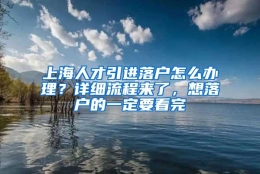 上海人才引进落户怎么办理？详细流程来了，想落户的一定要看完